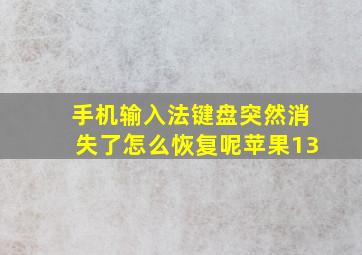 手机输入法键盘突然消失了怎么恢复呢苹果13